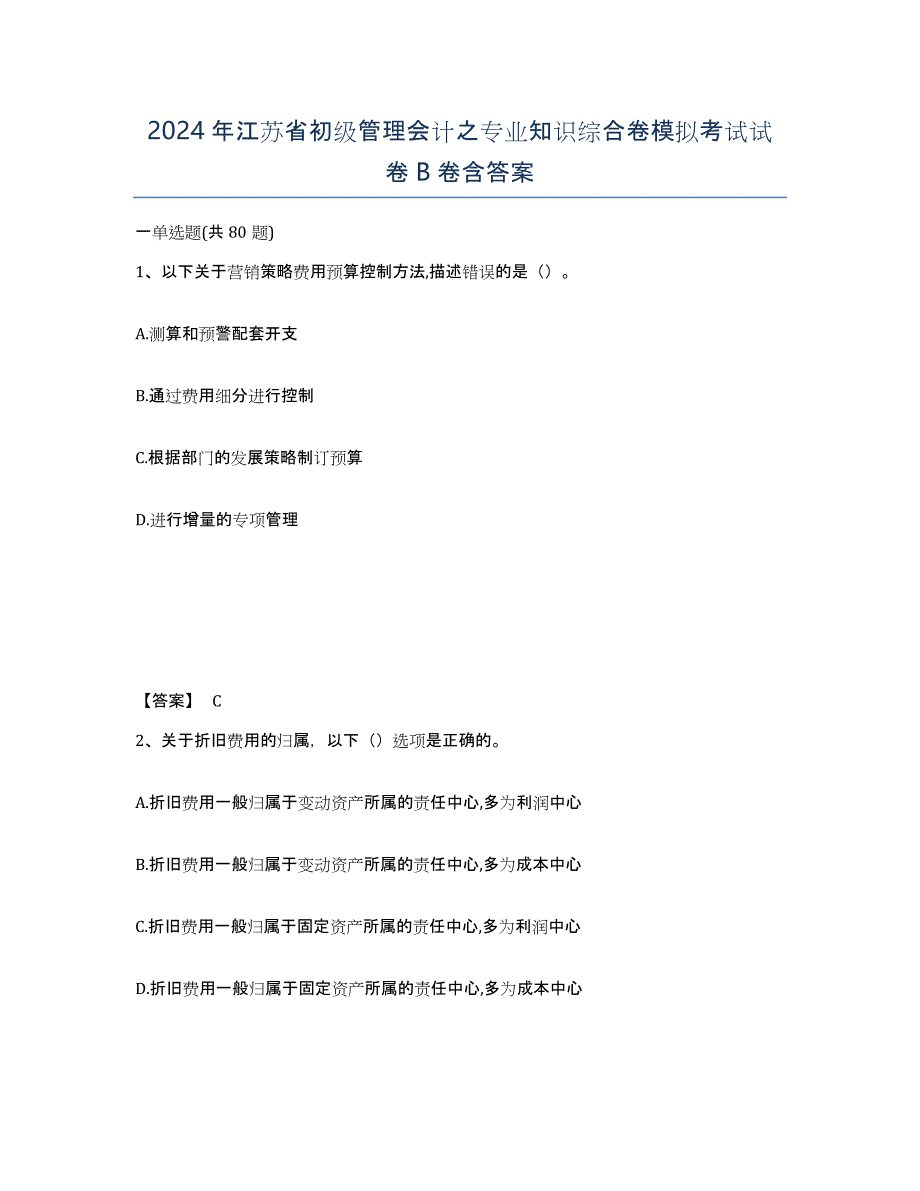 2024年江苏省初级管理会计之专业知识综合卷模拟考试试卷B卷含答案

一单选题(共80题)

1、以下关于营销策略费用预算控制方法,描述错误的是（）。

A.测算和预警配套开支

B.通过费用细分进行控制

C.根据部门的发展策略制订预算

D.进行增量的专项管理

【答案】 C

2、关于折旧费用的归属，以下（）选项是正确的。

A.折旧费用一般归属于变动资产所属的责任中心,多为利润中心

B.折旧费用一般归属于变动资产所属的责任中心,多为成本中心

C.折旧费用一般归属于固定资产所属的责任中心,多为利润中心

D.折旧费用一般归属于固定资产所属的责任中心,多为成本中心